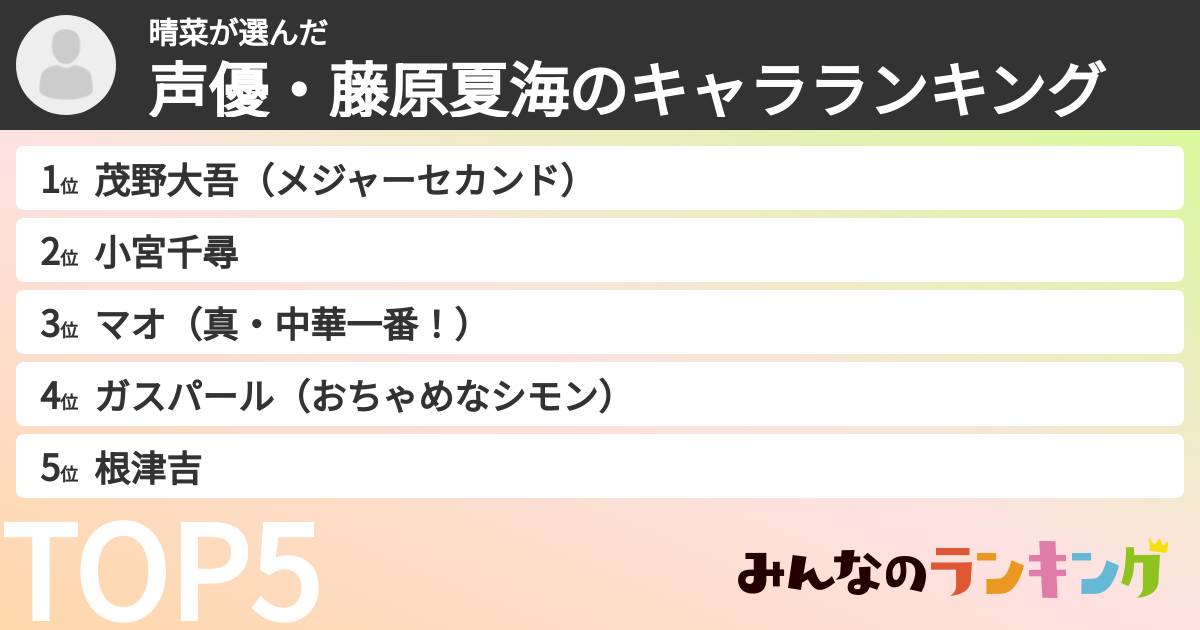 晴菜が選んだ
声優・藤原夏海のキャラランキング

1位 茂野大吾（メジャーセカンド）
2位 小宮千尋
3位 マオ（真・中華一番！）
4位 ガスパール（おちゃめなシモン）
5位 根津吉

TOP5

みんなのランキング